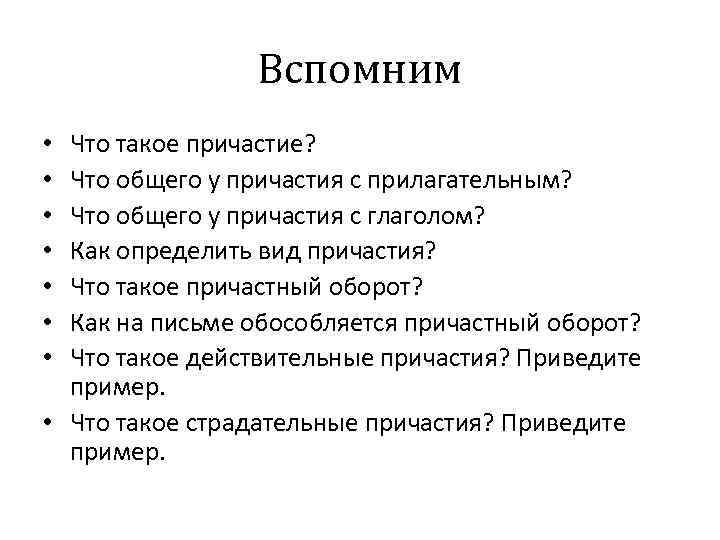 Вспомним

• Что такое причастие?
• Что общего у причастия с прилагательным?
• Что общего у причастия с глаголом?
• Как определить вид причастия?
• Что такое причастный оборот?
• Как на письме обособляется причастный оборот?
• Что такое действительные причастия? Приведите пример.
• Что такое страдательные причастия? Приведите пример.